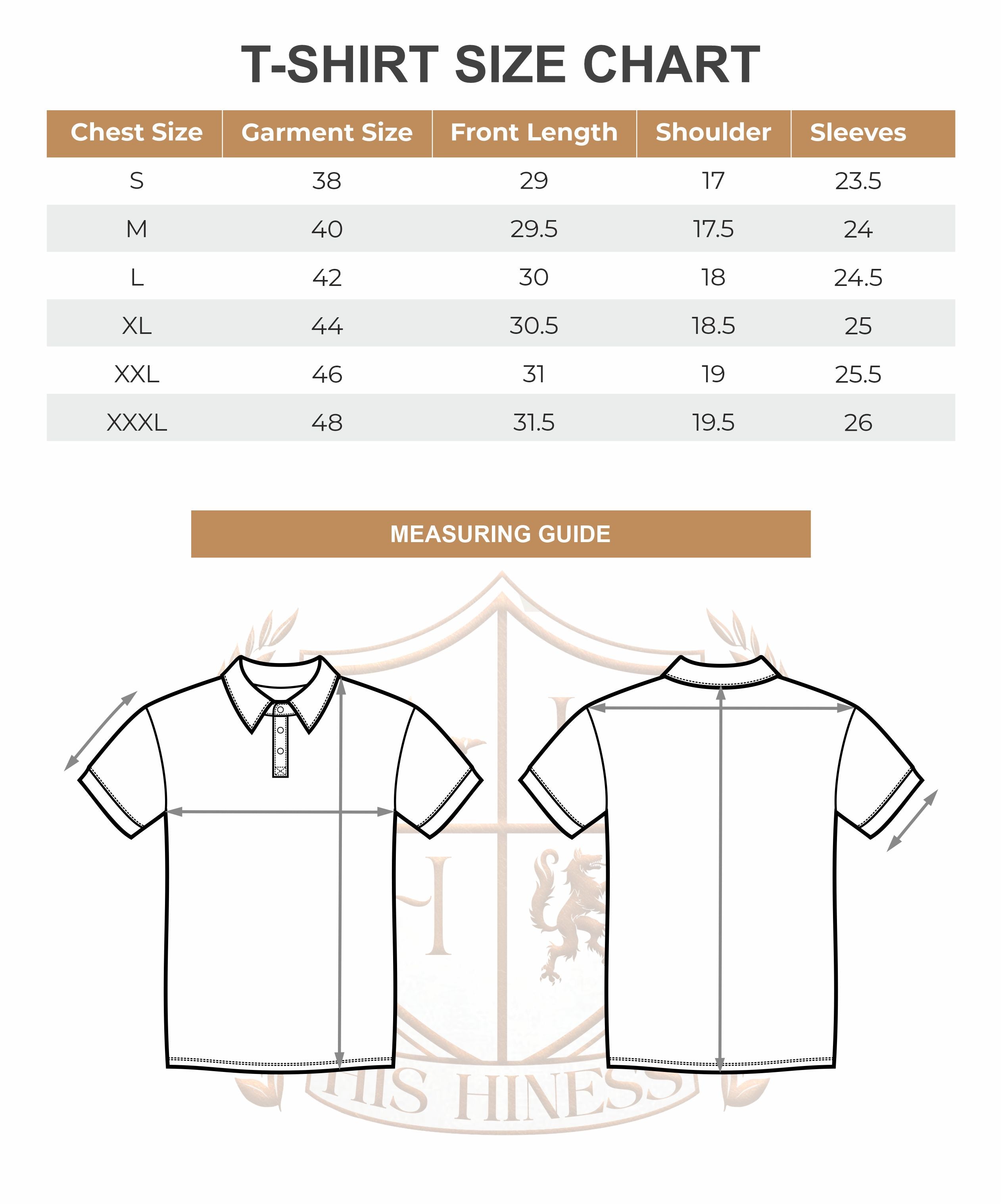 T-SHIRT SIZE CHART

| Chest Size | Garment Size | Front Length | Shoulder | Sleeves |
|---|---|---|---|---|
| S | 38 | 29 | 17 | 23.5 |
| M | 40 | 29.5 | 17.5 | 24 |
| L | 42 | 30 | 18 | 24.5 |
| XL | 44 | 30.5 | 18.5 | 25 |
| XXL | 46 | 31 | 19 | 25.5 |
| XXXL | 48 | 31.5 | 19.5 | 26 |

MEASURING GUIDE

HIS HINESS